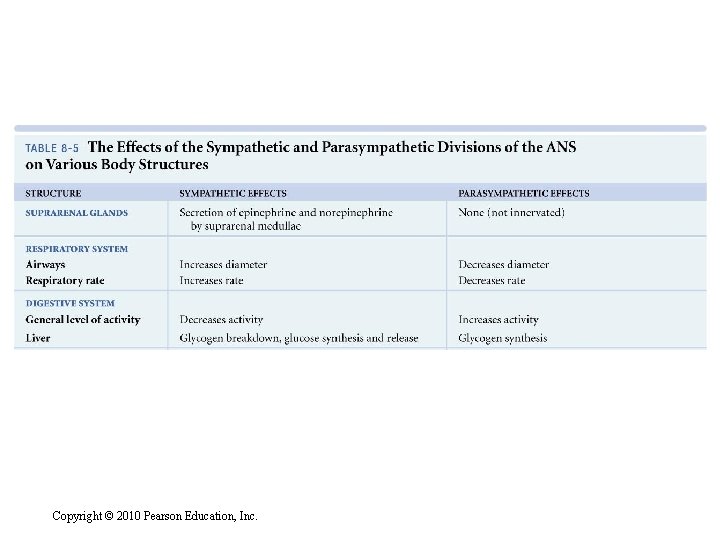 TABLE 8-5 The Effects of the Sympathetic and Parasympathetic Divisions of the ANS on Various Body Structures

| STRUCTURE | SYMPATHETIC EFFECTS | PARASYMPATHETIC EFFECTS |
|---|---|---|
| SUPRARENAL GLANDS | Secretion of epinephrine and norepinephrine by suprarenal medullae | None (not innervated) |
| RESPIRATORY SYSTEM | | |
| Airways | Increases diameter | Decreases diameter |
| Respiratory rate | Increases rate | Decreases rate |
| DIGESTIVE SYSTEM | | |
| General level of activity | Decreases activity | Increases activity |
| Liver | Glycogen breakdown, glucose synthesis and release | Glycogen synthesis |

Copyright © 2010 Pearson Education, Inc.